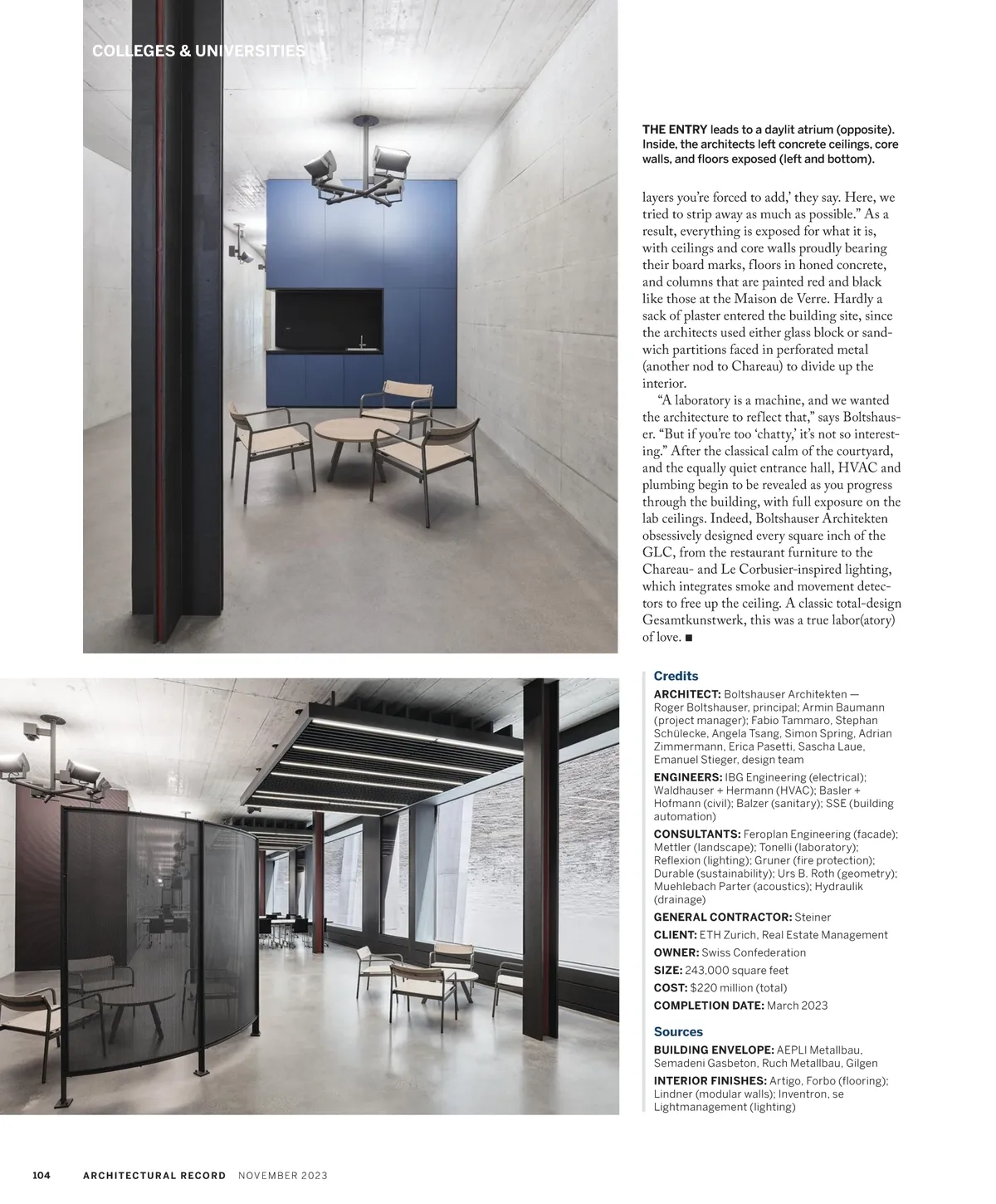 COLLEGES & UNIVERSITIES

THE ENTRY leads to a daylit atrium (opposite). Inside, the architects left concrete ceilings, core walls, and floors exposed (left and bottom).

layers you're forced to add,' they say. Here, we tried to strip away as much as possible." As a result, everything is exposed for what it is, with ceilings and core walls proudly bearing their board marks, floors in honed concrete, and columns that are painted red and black like those at the Maison de Verre. Hardly a sack of plaster entered the building site, since the architects used either glass block or sandwich partitions faced in perforated metal (another nod to Chareau) to divide up the interior.

"A laboratory is a machine, and we wanted the architecture to reflect that," says Boltshauser. "But if you're too 'chatty,' it's not so interesting." After the classical calm of the courtyard, and the equally quiet entrance hall, HVAC and plumbing begin to be revealed as you progress through the building, with full exposure on the lab ceilings. Indeed, Boltshauser Architekten obsessively designed every square inch of the GLC, from the restaurant furniture to the Chareau- and Le Corbusier-inspired lighting, which integrates smoke and movement detectors to free up the ceiling. A classic total-design Gesamtkunstwerk, this was a true labor(atory) of love. ■

Credits

ARCHITECT: Boltshauser Architekten — Roger Boltshauser, principal; Armin Baumann (project manager); Fabio Tammaro, Stephan Schülecke, Angela Tsang, Simon Spring, Adrian Zimmermann, Erica Pasetti, Sascha Laue, Emanuel Stieger, design team

ENGINEERS: IBG Engineering (electrical); Waldhauser + Hermann (HVAC); Basler + Hofmann (civil); Balzer (sanitary); SSE (building automation)

CONSULTANTS: Feroplan Engineering (facade); Mettler (landscape); Tonelli (laboratory); Reflexion (lighting); Gruner (fire protection); Durable (sustainability); Urs B. Roth (geometry); Muehlebach Parter (acoustics); Hydraulik (drainage)

GENERAL CONTRACTOR: Steiner

CLIENT: ETH Zurich, Real Estate Management

OWNER: Swiss Confederation

SIZE: 243,000 square feet

COST: $220 million (total)

COMPLETION DATE: March 2023

Sources

BUILDING ENVELOPE: AEPLI Metallbau, Semadeni Gasbeton, Ruch Metallbau, Gilgen

INTERIOR FINISHES: Artigo, Forbo (flooring); Lindner (modular walls); Inventron, se Lightmanagement (lighting)

104 ARCHITECTURAL RECORD NOVEMBER 2023